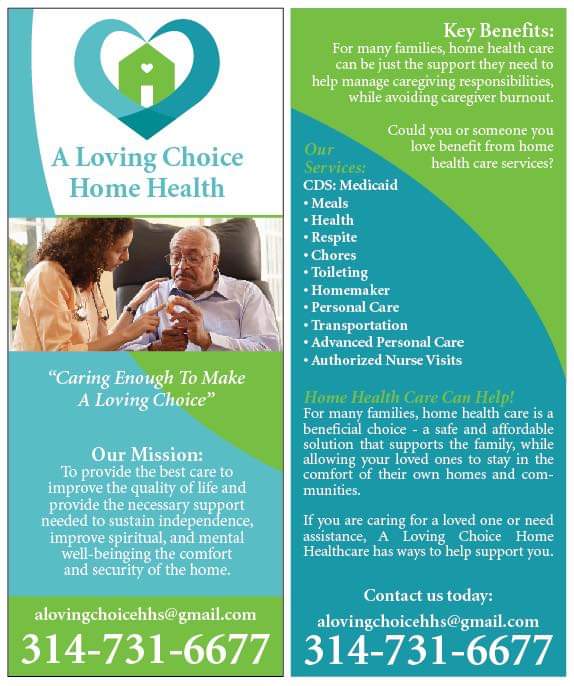 A Loving Choice Home Health

"Caring Enough To Make A Loving Choice"

Our Mission:
To provide the best care to improve the quality of life and provide the necessary support needed to sustain independence, improve spiritual, and mental well-beinging the comfort and security of the home.

alovingchoicehhs@gmail.com
314-731-6677

Key Benefits:
For many families, home health care can be just the support they need to help manage caregiving responsibilities, while avoiding caregiver burnout.

Could you or someone you love benefit from home health care services?

Our Services:
CDS: Medicaid
• Meals
• Health
• Respite
• Chores
• Toileting
• Homemaker
• Personal Care
• Transportation
• Advanced Personal Care
• Authorized Nurse Visits

Home Health Care Can Help!
For many families, home health care is a beneficial choice - a safe and affordable solution that supports the family, while allowing your loved ones to stay in the comfort of their own homes and communities.

If you are caring for a loved one or need assistance, A Loving Choice Home Healthcare has ways to help support you.

Contact us today:
alovingchoicehhs@gmail.com
314-731-6677